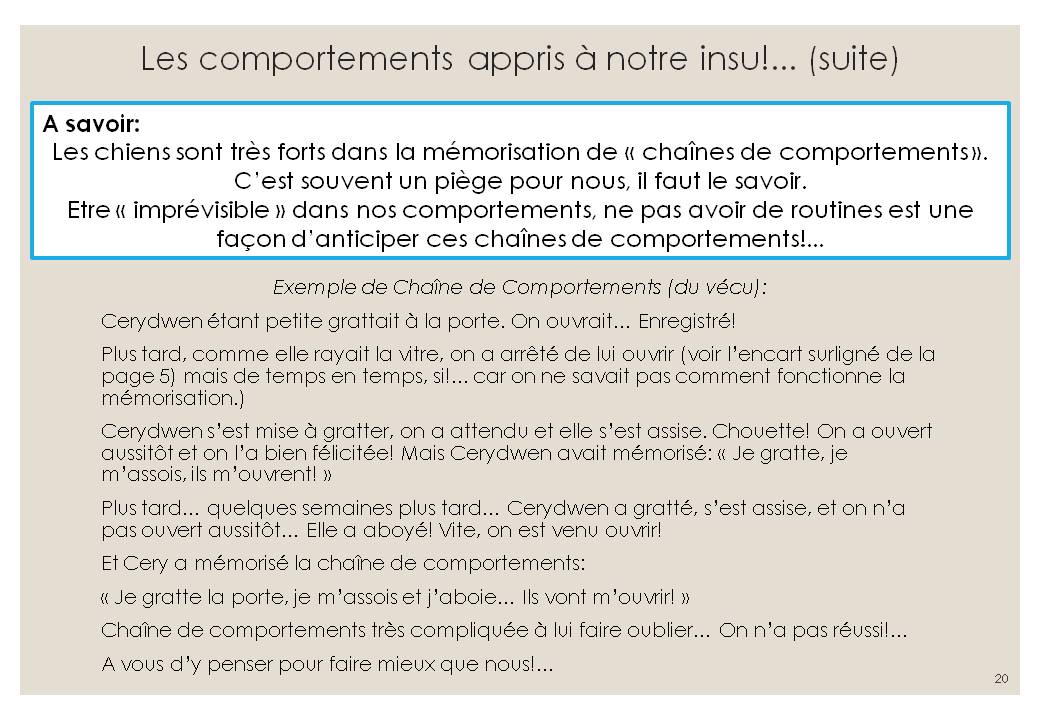 Les comportements appris à notre insu!... (suite)

A savoir:
Les chiens sont très forts dans la mémorisation de « chaînes de comportements». C'est souvent un piège pour nous, il faut le savoir.
Etre « imprévisible » dans nos comportements, ne pas avoir de routines est une façon d'anticiper ces chaînes de comportements!...

Exemple de Chaîne de Comportements (du vécu):

Cerydwen étant petite grattait à la porte. On ouvrait... Enregistré!

Plus tard, comme elle rayait la vitre, on a arrêté de lui ouvrir (voir l'encart surligné de la page 5) mais de temps en temps, si!... car on ne savait pas comment fonctionne la mémorisation.)

Cerydwen s'est mise à gratter, on a attendu et elle s'est assise. Chouette! On a ouvert aussitôt et on l'a bien félicitée! Mais Cerydwen avait mémorisé: « Je gratte, je m'assois, ils m'ouvrent! »

Plus tard... quelques semaines plus tard... Cerydwen a gratté, s'est assise, et on n'a pas ouvert aussitôt... Elle a aboyé! Vite, on est venu ouvrir!

Et Cery a mémorisé la chaîne de comportements:

« Je gratte la porte, je m'assois et j'aboie... Ils vont m'ouvrir! »

Chaîne de comportements très compliquée à lui faire oublier... On n'a pas réussi!...

A vous d'y penser pour faire mieux que nous!...

20